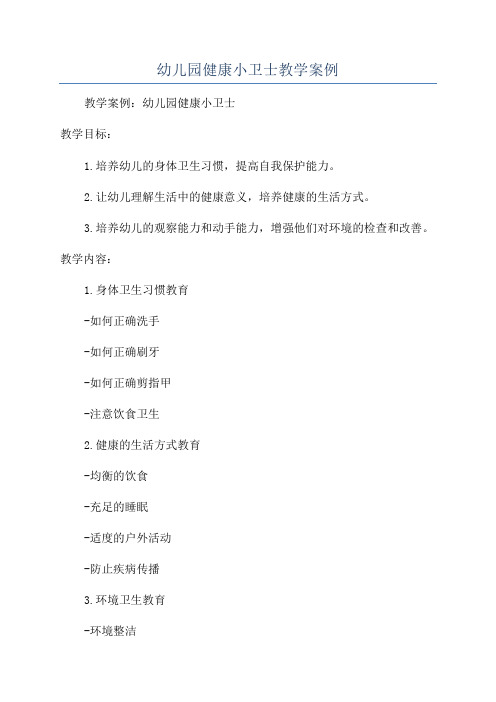 幼儿园健康小卫士教学案例

教学案例：幼儿园健康小卫士

教学目标：

1.培养幼儿的身体卫生习惯，提高自我保护能力。

2.让幼儿理解生活中的健康意义，培养健康的生活方式。

3.培养幼儿的观察能力和动手能力，增强他们对环境的检查和改善。

教学内容：

1.身体卫生习惯教育

-如何正确洗手

-如何正确刷牙

-如何正确剪指甲

-注意饮食卫生

2.健康的生活方式教育

-均衡的饮食

-充足的睡眠

-适度的户外活动

-防止疾病传播

3.环境卫生教育

-环境整洁